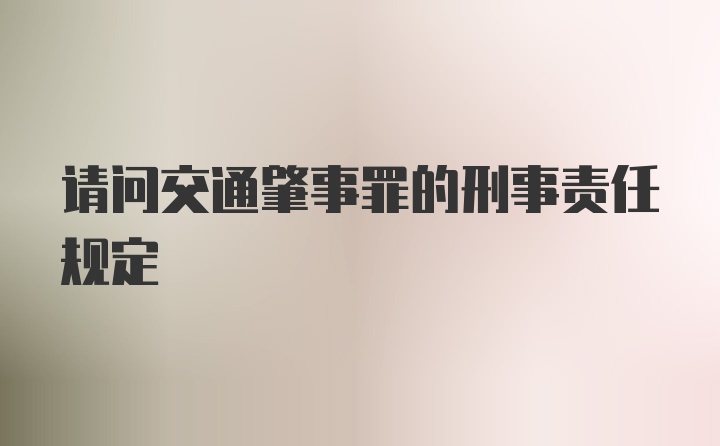 请问交通肇事罪的刑事责任规定